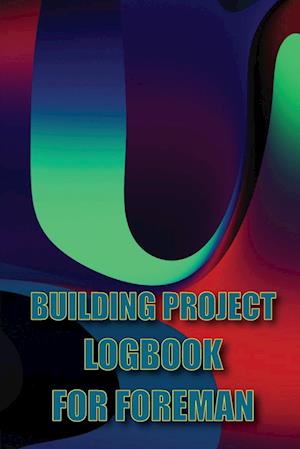 BUILDING PROJECT
LOGBOOK
FOR FOREMAN